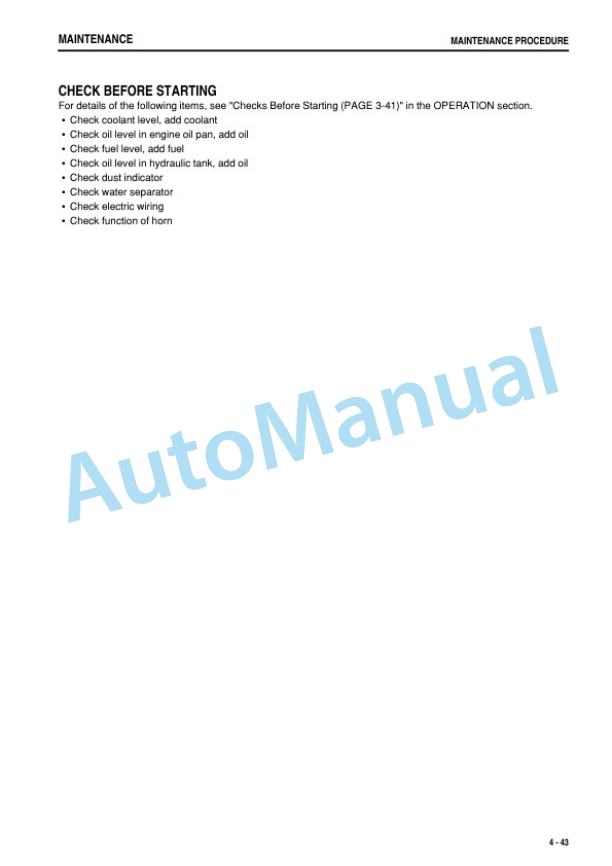 MAINTENANCE MAINTENANCE PROCEDURE

CHECK BEFORE STARTING

For details of the following items, see "Checks Before Starting (PAGE 3-41)" in the OPERATION section.

• Check coolant level, add coolant
• Check oil level in engine oil pan, add oil
• Check fuel level, add fuel
• Check oil level in hydraulic tank, add oil
• Check dust indicator
• Check water separator
• Check electric wiring
• Check function of horn

AutoManual

4 - 43